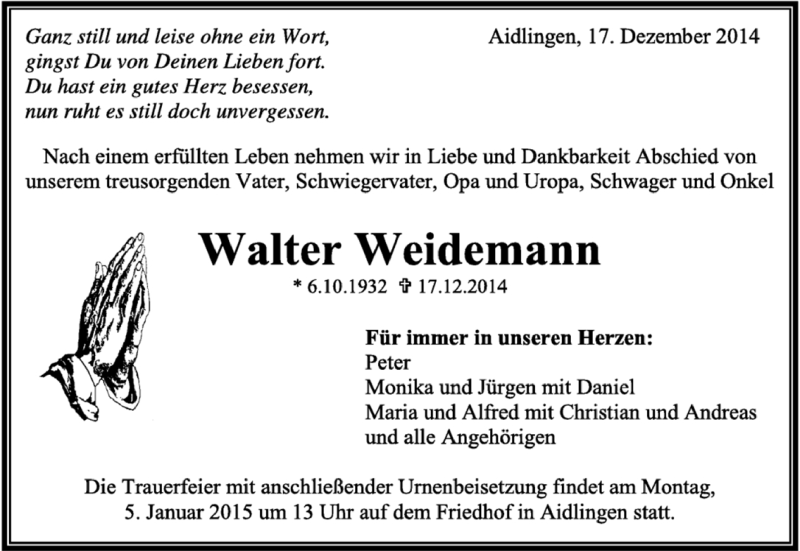 Ganz still und leise ohne ein Wort,
gingst Du von Deinen Lieben fort.
Du hast ein gutes Herz besessen,
nun ruht es still doch unvergessen.

Aidlingen, 17. Dezember 2014

Nach einem erfüllten Leben nehmen wir in Liebe und Dankbarkeit Abschied von unserem treusorgenden Vater, Schwiegervater, Opa und Uropa, Schwager und Onkel

Walter Weidemann

* 6.10.1932 ✞ 17.12.2014

Für immer in unseren Herzen:
Peter
Monika und Jürgen mit Daniel
Maria und Alfred mit Christian und Andreas
und alle Angehörigen

Die Trauerfeier mit anschließender Urnenbeisetzung findet am Montag, 5. Januar 2015 um 13 Uhr auf dem Friedhof in Aidlingen statt.